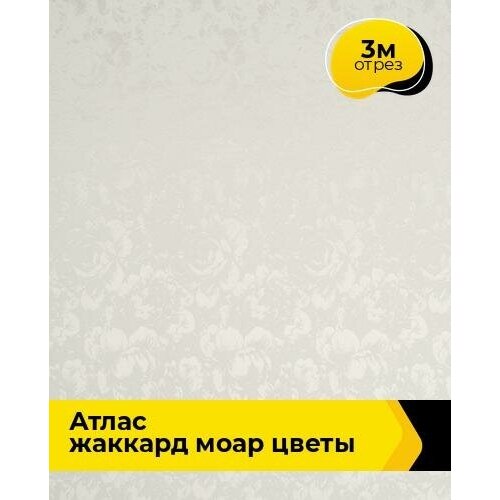 3м
отрез

Атлас
жаккард моар цветы